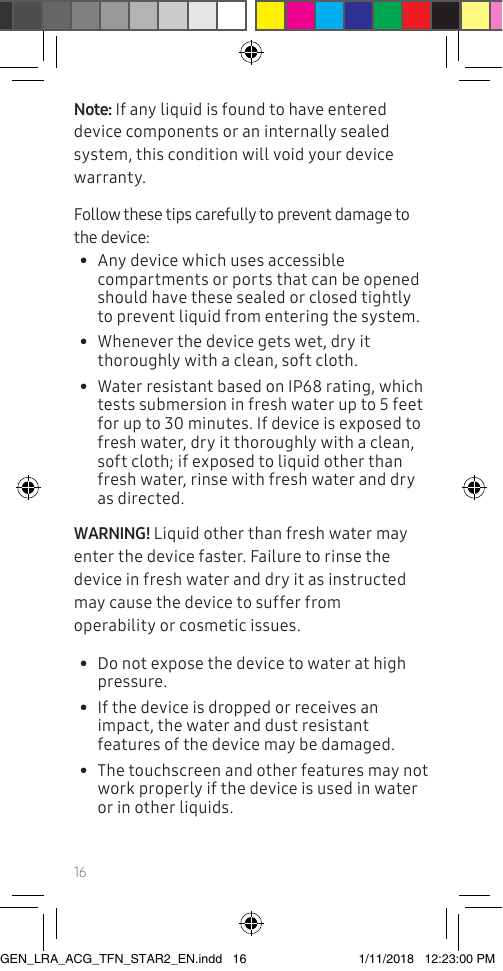 Note: If any liquid is found to have entered device components or an internally sealed system, this condition will void your device warranty.

Follow these tips carefully to prevent damage to the device:

• Any device which uses accessible compartments or ports that can be opened should have these sealed or closed tightly to prevent liquid from entering the system.

• Whenever the device gets wet, dry it thoroughly with a clean, soft cloth.

• Water resistant based on IP68 rating, which tests submersion in fresh water up to 5 feet for up to 30 minutes. If device is exposed to fresh water, dry it thoroughly with a clean, soft cloth; if exposed to liquid other than fresh water, rinse with fresh water and dry as directed.

WARNING! Liquid other than fresh water may enter the device faster. Failure to rinse the device in fresh water and dry it as instructed may cause the device to suffer from operability or cosmetic issues.

• Do not expose the device to water at high pressure.

• If the device is dropped or receives an impact, the water and dust resistant features of the device may be damaged.

• The touchscreen and other features may not work properly if the device is used in water or in other liquids.

16

GEN_LRA_ACG_TFN_STAR2_EN.indd 16 1/11/2018 12:23:00 PM